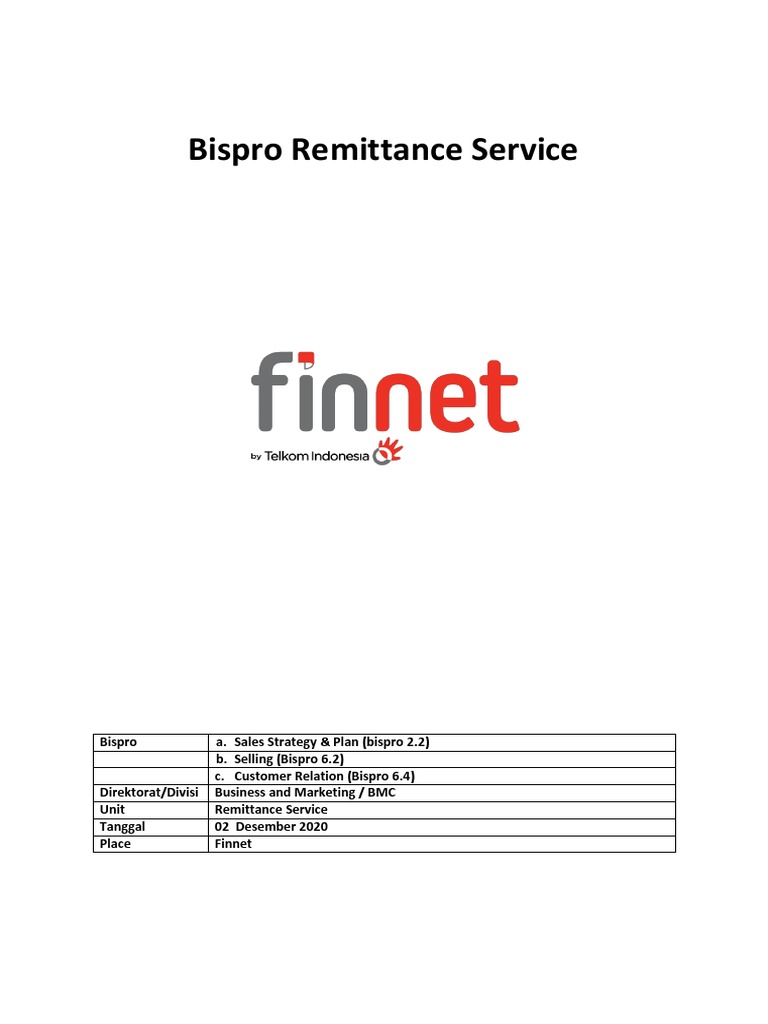 Bispro Remittance Service

finnet
by Telkom Indonesia

| Bispro | a. Sales Strategy & Plan (bispro 2.2) |
|---|---|
| | b. Selling (Bispro 6.2) |
| | c. Customer Relation (Bispro 6.4) |
| Direktorat/Divisi | Business and Marketing / BMC |
| Unit | Remittance Service |
| Tanggal | 02 Desember 2020 |
| Place | Finnet |